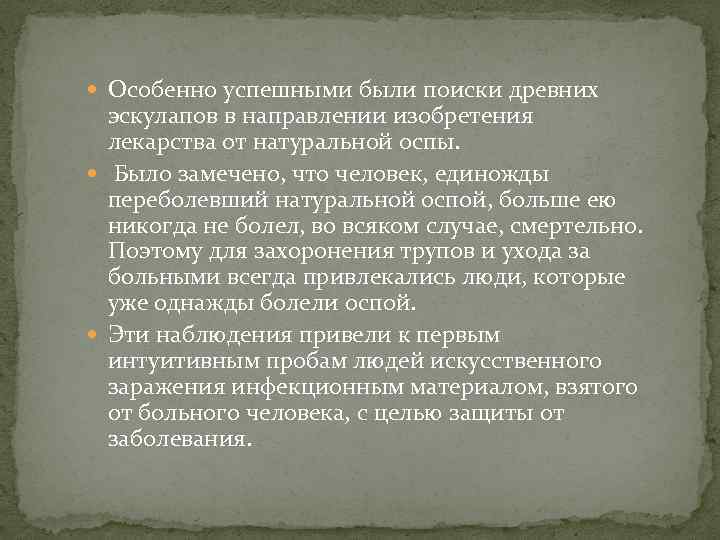 Особенно успешными были поиски древних эскулапов в направлении изобретения лекарства от натуральной оспы.

Было замечено, что человек, единожды переболевший натуральной оспой, больше ею никогда не болел, во всяком случае, смертельно. Поэтому для захоронения трупов и ухода за больными всегда привлекались люди, которые уже однажды болели оспой.

Эти наблюдения привели к первым интуитивным пробам людей искусственного заражения инфекционным материалом, взятого от больного человека, с целью защиты от заболевания.